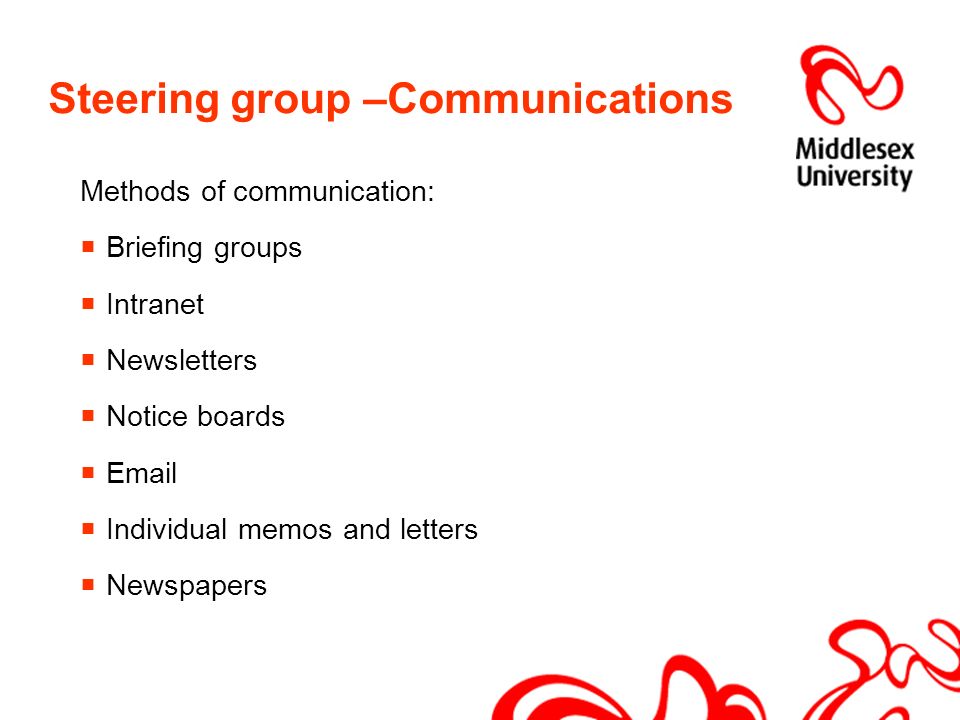 Steering group –Communications

Middlesex University

Methods of communication:

- Briefing groups
- Intranet
- Newsletters
- Notice boards
- Email
- Individual memos and letters
- Newspapers